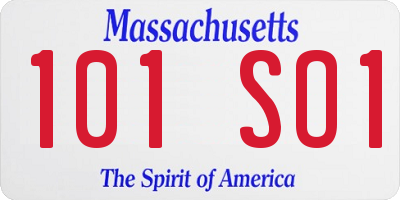 Massachusetts
101 S01
The Spirit of America